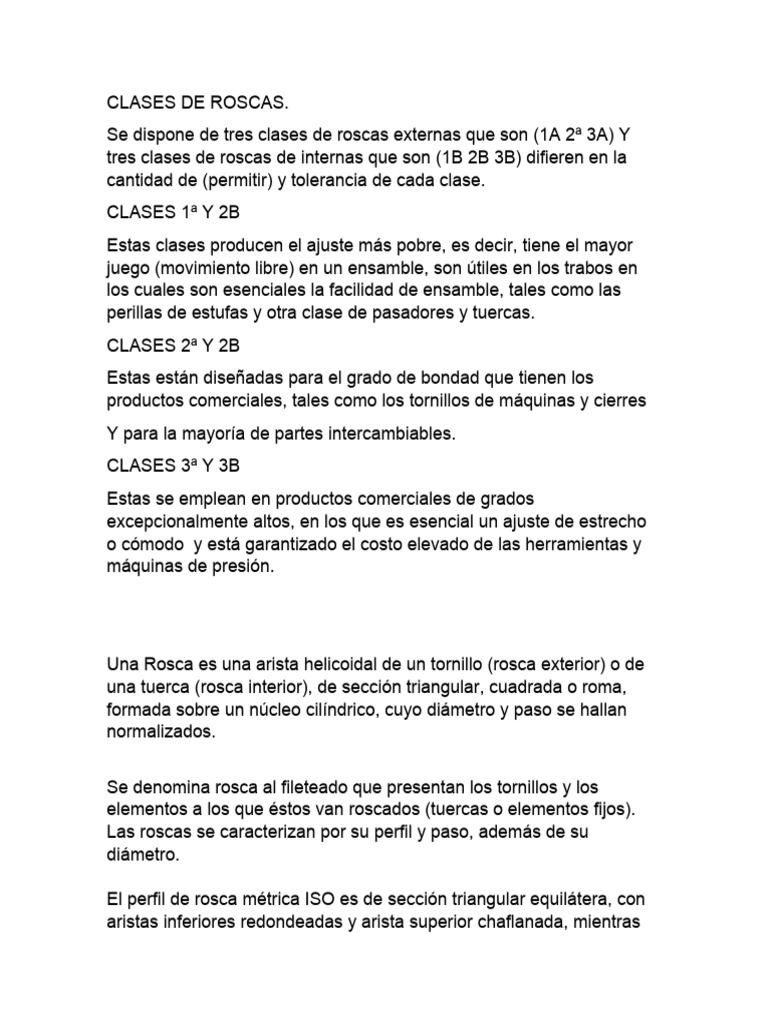 CLASES DE ROSCAS.

Se dispone de tres clases de roscas externas que son (1A 2ª 3A) Y tres clases de roscas de internas que son (1B 2B 3B) difieren en la cantidad de (permitir) y tolerancia de cada clase.

CLASES 1ª Y 2B

Estas clases producen el ajuste más pobre, es decir, tiene el mayor juego (movimiento libre) en un ensamble, son útiles en los trabos en los cuales son esenciales la facilidad de ensamble, tales como las perillas de estufas y otra clase de pasadores y tuercas.

CLASES 2ª Y 2B

Estas están diseñadas para el grado de bondad que tienen los productos comerciales, tales como los tornillos de máquinas y cierres

Y para la mayoría de partes intercambiables.

CLASES 3ª Y 3B

Estas se emplean en productos comerciales de grados excepcionalmente altos, en los que es esencial un ajuste de estrecho o cómodo y está garantizado el costo elevado de las herramientas y máquinas de presión.

Una Rosca es una arista helicoidal de un tornillo (rosca exterior) o de una tuerca (rosca interior), de sección triangular, cuadrada o roma, formada sobre un núcleo cilíndrico, cuyo diámetro y paso se hallan normalizados.

Se denomina rosca al fileteado que presentan los tornillos y los elementos a los que éstos van roscados (tuercas o elementos fijos). Las roscas se caracterizan por su perfil y paso, además de su diámetro.

El perfil de rosca métrica ISO es de sección triangular equilátera, con aristas inferiores redondeadas y arista superior chaflanada, mientras